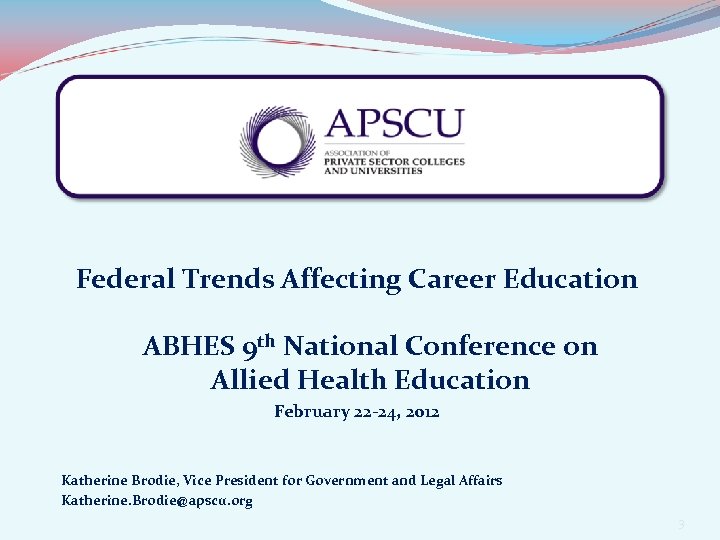 APSCU
ASSOCIATION OF
PRIVATE SECTOR COLLEGES
AND UNIVERSITIES

Federal Trends Affecting Career Education

ABHES 9th National Conference on
Allied Health Education

February 22-24, 2012

Katherine Brodie, Vice President for Government and Legal Affairs
Katherine.Brodie@apscu.org

3